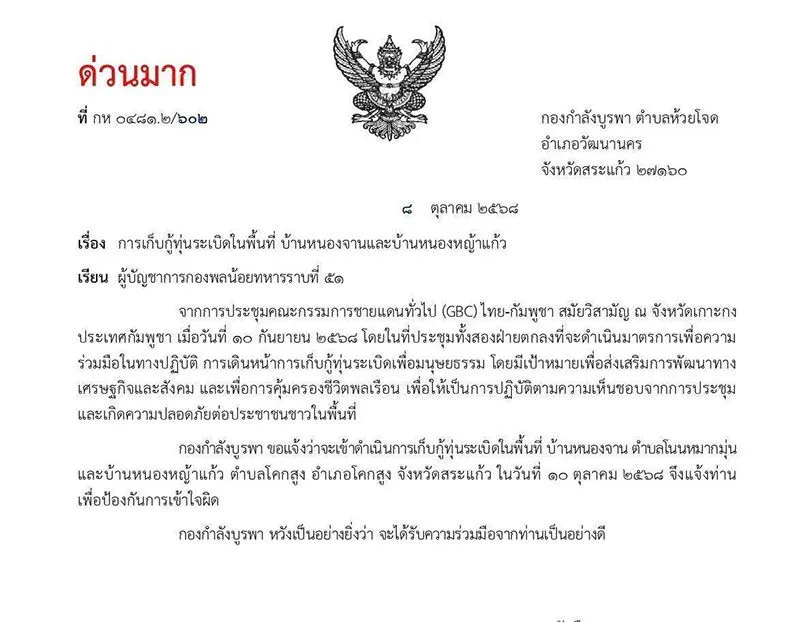 ด่วนมาก

ที่ กห ๐๔๘๑.๒/๖๐๒

กองกำลังบูรพา ตำบลห้วยโจด
อำเภอวัฒนานคร
จังหวัดสระแก้ว ๒๗๑๖๐

๘ ตุลาคม ๒๕๖๘

เรื่อง การเก็บกู้ทุ่นระเบิดในพื้นที่ บ้านหนองจานและบ้านหนองหญ้าแก้ว

เรียน ผู้บัญชาการกองพลน้อยทหารราบที่ ๕๑

จากการประชุมคณะกรรมการชายแดนทั่วไป (GBC) ไทย-กัมพูชา สมัยวิสามัญ ณ จังหวัดเกาะกง ประเทศกัมพูชา เมื่อวันที่ ๑๐ กันยายน ๒๕๖๘ โดยในที่ประชุมทั้งสองฝ่ายตกลงที่จะดำเนินมาตรการเพื่อความร่วมมือในทางปฏิบัติ การเดินหน้าการเก็บกู้ทุ่นระเบิดเพื่อมนุษยธรรม โดยมีเป้าหมายเพื่อส่งเสริมการพัฒนาทางเศรษฐกิจและสังคม และเพื่อการคุ้มครองชีวิตพลเรือน เพื่อให้เป็นการปฏิบัติตามความเห็นชอบจากการประชุม และเกิดความปลอดภัยต่อประชาชนชาวในพื้นที่

กองกำลังบูรพา ขอแจ้งว่าจะเข้าดำเนินการเก็บกู้ทุ่นระเบิดในพื้นที่ บ้านหนองจาน ตำบลโนนหมากมุ่น และบ้านหนองหญ้าแก้ว ตำบลโคกสูง อำเภอโคกสูง จังหวัดสระแก้ว ในวันที่ ๑๐ ตุลาคม ๒๕๖๘ จึงแจ้งท่านเพื่อป้องกันการเข้าใจผิด

กองกำลังบูรพา หวังเป็นอย่างยิ่งว่า จะได้รับความร่วมมือจากท่านเป็นอย่างดี